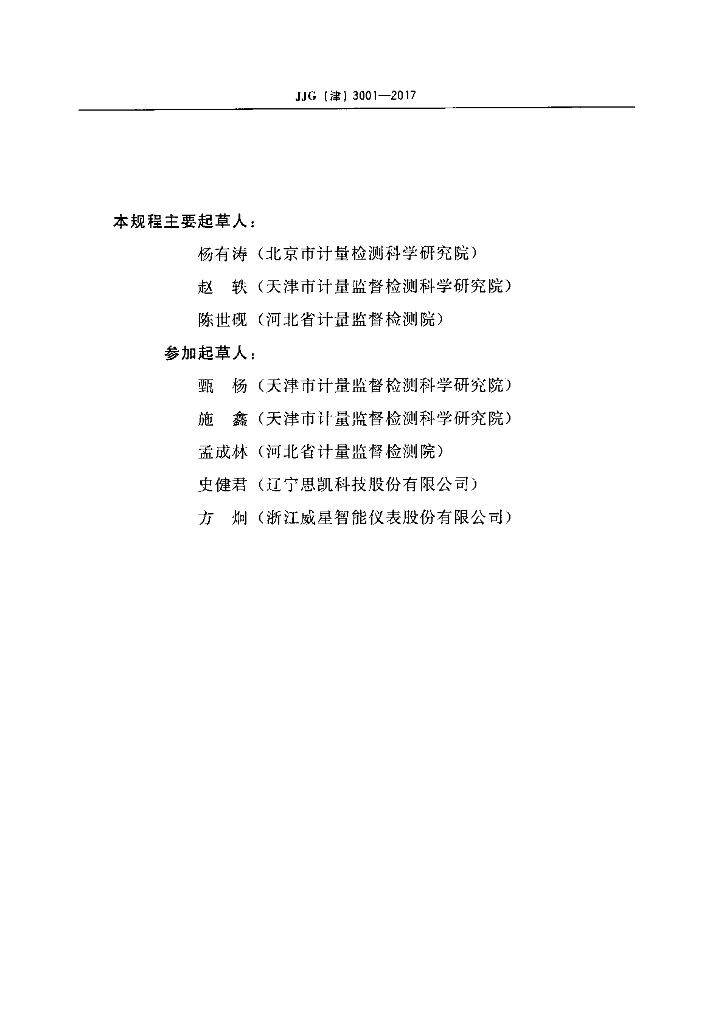 JJG（津）3001—2017

本规程主要起草人：

杨有涛（北京市计量检测科学研究院）

赵　轶（天津市计量监督检测科学研究院）

陈世砚（河北省计量监督检测院）

参加起草人：

甄　杨（天津市计量监督检测科学研究院）

施　鑫（天津市计量监督检测科学研究院）

孟成林（河北省计量监督检测院）

史健君（辽宁思凯科技股份有限公司）

方　炯（浙江威星智能仪表股份有限公司）